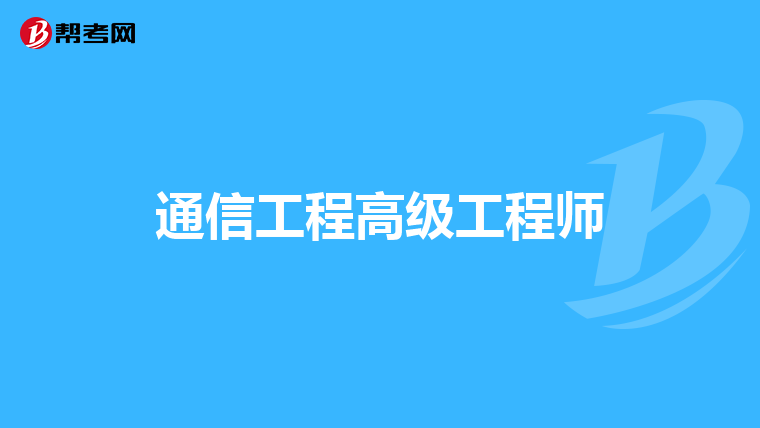 帮考网

通信工程高级工程师